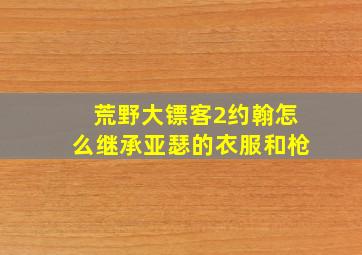 荒野大镖客2约翰怎么继承亚瑟的衣服和枪